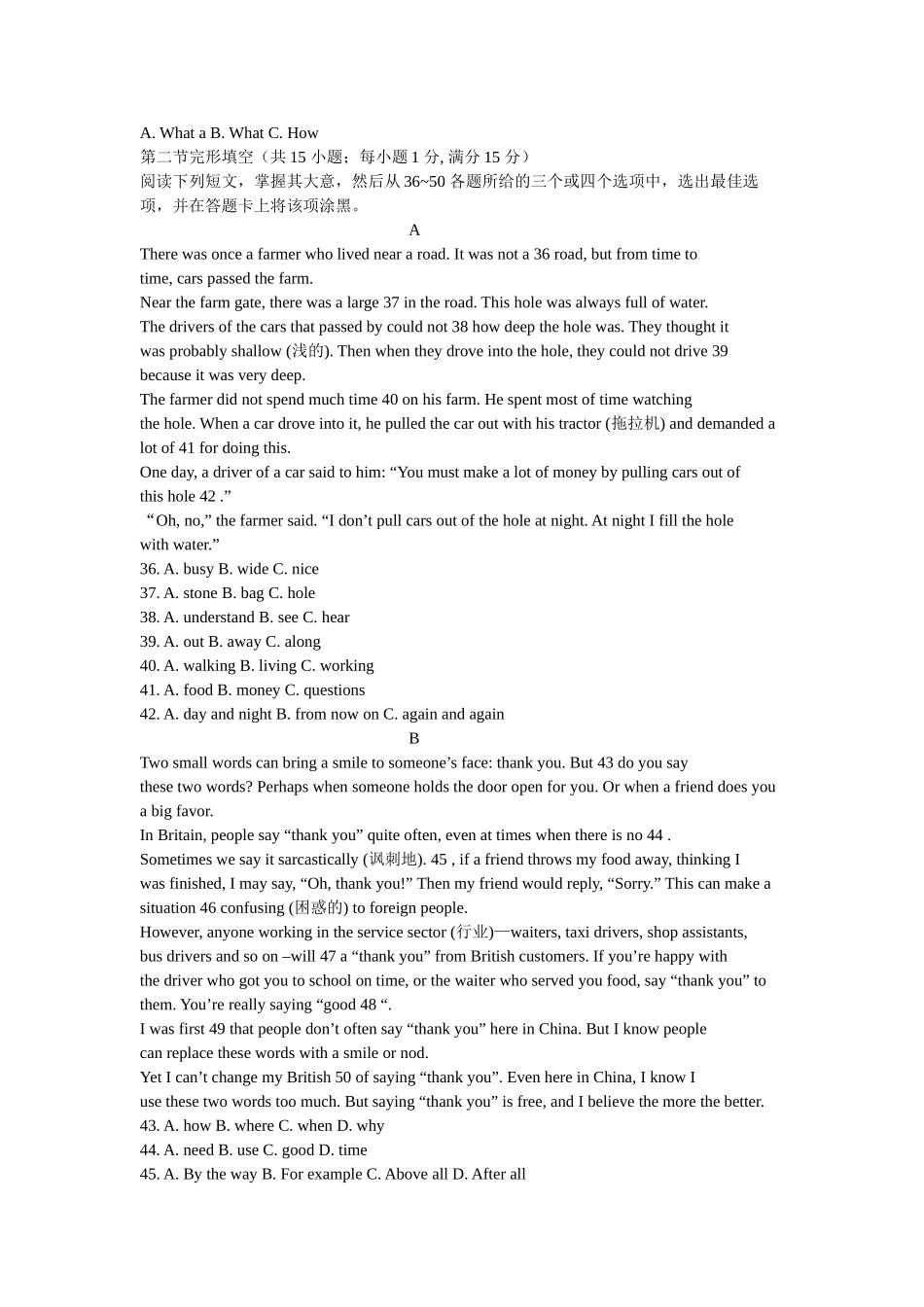 A. What a B. What C. How
第二节完形填空（共 15 小题；每小题 1 分, 满分 15 分）
阅读下列短文，掌握其大意，然后从 36~50 各题所给的三个或四个选项中，选出最佳选项，并在答题卡上将该项涂黑。

A

There was once a farmer who lived near a road. It was not a 36 road, but from time to time, cars passed the farm.
Near the farm gate, there was a large 37 in the road. This hole was always full of water.
The drivers of the cars that passed by could not 38 how deep the hole was. They thought it was probably shallow (浅的). Then when they drove into the hole, they could not drive 39 because it was very deep.
The farmer did not spend much time 40 on his farm. He spent most of time watching the hole. When a car drove into it, he pulled the car out with his tractor (拖拉机) and demanded a lot of 41 for doing this.
One day, a driver of a car said to him: “You must make a lot of money by pulling cars out of this hole 42 .”
“Oh, no,” the farmer said. “I don’t pull cars out of the hole at night. At night I fill the hole with water.”
36. A. busy B. wide C. nice
37. A. stone B. bag C. hole
38. A. understand B. see C. hear
39. A. out B. away C. along
40. A. walking B. living C. working
41. A. food B. money C. questions
42. A. day and night B. from now on C. again and again

B

Two small words can bring a smile to someone’s face: thank you. But 43 do you say these two words? Perhaps when someone holds the door open for you. Or when a friend does you a big favor.
In Britain, people say “thank you” quite often, even at times when there is no 44 .
Sometimes we say it sarcastically (讽刺地). 45 , if a friend throws my food away, thinking I was finished, I may say, “Oh, thank you!” Then my friend would reply, “Sorry.” This can make a situation 46 confusing (困惑的) to foreign people.
However, anyone working in the service sector (行业)—waiters, taxi drivers, shop assistants, bus drivers and so on –will 47 a “thank you” from British customers. If you’re happy with the driver who got you to school on time, or the waiter who served you food, say “thank you” to them. You’re really saying “good 48 “.
I was first 49 that people don’t often say “thank you” here in China. But I know people can replace these words with a smile or nod.
Yet I can’t change my British 50 of saying “thank you”. Even here in China, I know I use these two words too much. But saying “thank you” is free, and I believe the more the better.
43. A. how B. where C. when D. why
44. A. need B. use C. good D. time
45. A. By the way B. For example C. Above all D. After all